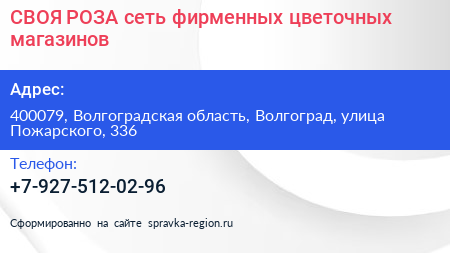 СВОЯ РОЗА сеть фирменных цветочных магазинов

Адрес:

400079, Волгоградская область, Волгоград, улица Пожарского, 336

Телефон:

+7-927-512-02-96

Сформированно на сайте spravka-region.ru